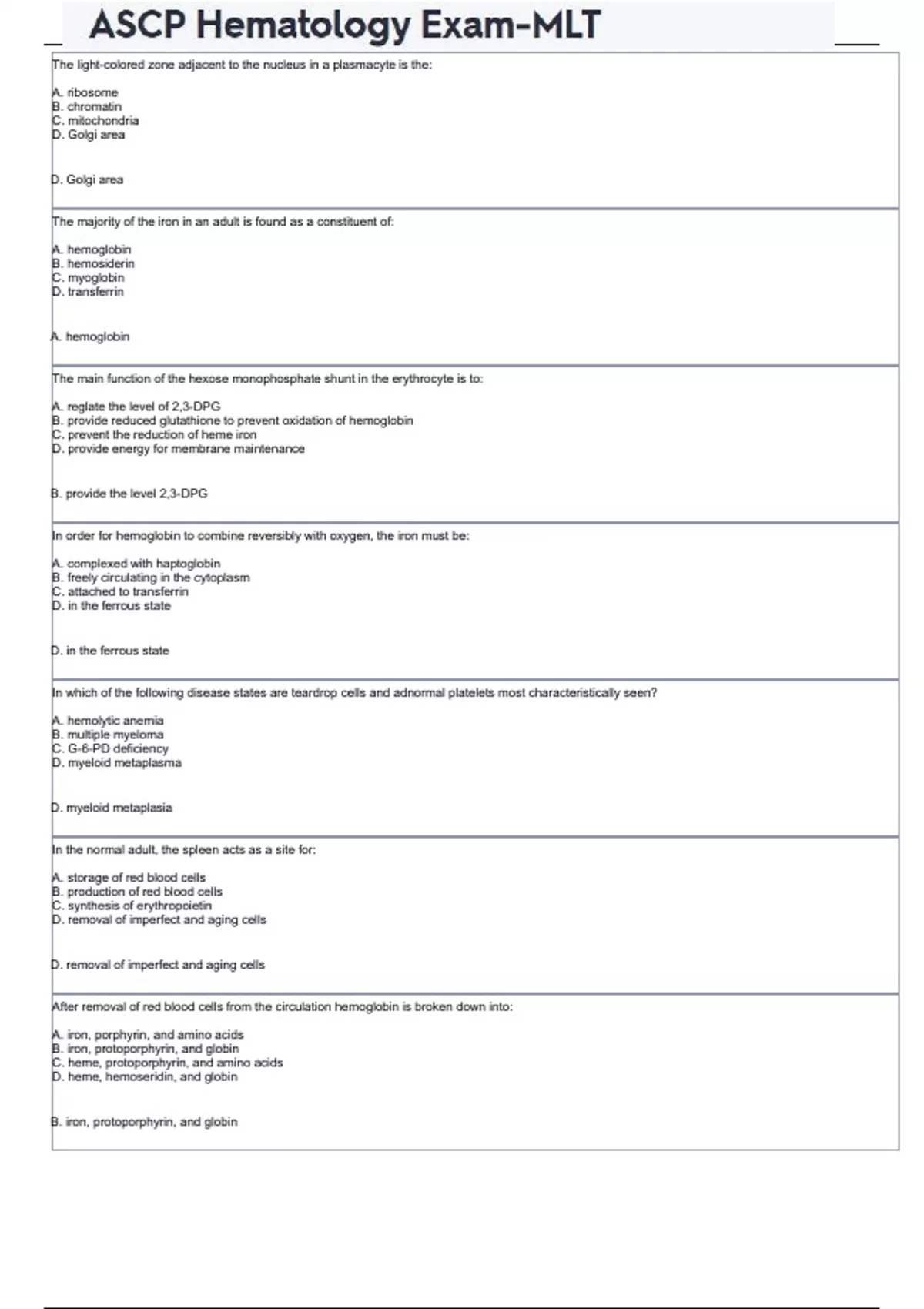 ASCP Hematology Exam-MLT

The light-colored zone adjacent to the nucleus in a plasmacyte is the:

A. ribosome
B. chromatin
C. mitochondria
D. Golgi area

D. Golgi area

The majority of the iron in an adult is found as a constituent of:

A. hemoglobin
B. hemosiderin
C. myoglobin
D. transferrin

A. hemoglobin

The main function of the hexose monophosphate shunt in the erythrocyte is to:

A. reglate the level of 2,3-DPG
B. provide reduced glutathione to prevent oxidation of hemoglobin
C. prevent the reduction of heme iron
D. provide energy for membrane maintenance

B. provide the level 2,3-DPG

In order for hemoglobin to combine reversibly with oxygen, the iron must be:

A. complexed with haptoglobin
B. freely circulating in the cytoplasm
C. attached to transferrin
D. in the ferrous state

D. in the ferrous state

In which of the following disease states are teardrop cells and adnormal platelets most characteristically seen?

A. hemolytic anemia
B. multiple myeloma
C. G-6-PD deficiency
D. myeloid metaplasma

D. myeloid metaplasia

In the normal adult, the spleen acts as a site for:

A. storage of red blood cells
B. production of red blood cells
C. synthesis of erythropoietin
D. removal of imperfect and aging cells

D. removal of imperfect and aging cells

After removal of red blood cells from the circulation hemoglobin is broken down into:

A. iron, porphyrin, and amino acids
B. iron, protoporphyrin, and globin
C. heme, protoporphyrin, and amino acids
D. heme, hemoseridin, and globin

B. iron, protoporphyrin, and globin